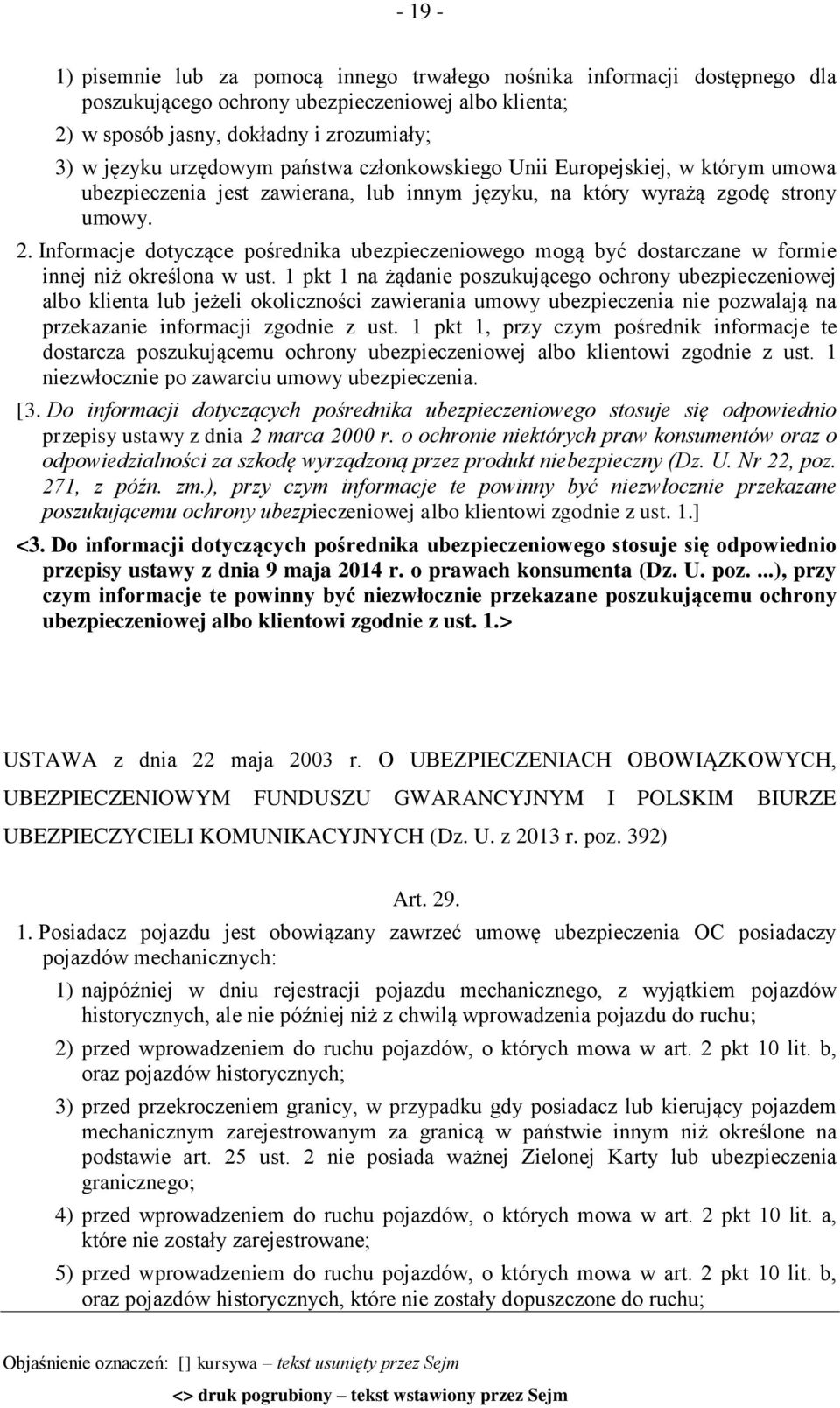 - 19 -

1) pisemnie lub za pomocą innego trwałego nośnika informacji dostępnego dla poszukującego ochrony ubezpieczeniowej albo klienta;

2) w sposób jasny, dokładny i zrozumiały;

3) w języku urzędowym państwa członkowskiego Unii Europejskiej, w którym umowa ubezpieczenia jest zawierana, lub innym języku, na który wyrażą zgodę strony umowy.

2. Informacje dotyczące pośrednika ubezpieczeniowego mogą być dostarczane w formie innej niż określona w ust. 1 pkt 1 na żądanie poszukującego ochrony ubezpieczeniowej albo klienta lub jeżeli okoliczności zawierania umowy ubezpieczenia nie pozwalają na przekazanie informacji zgodnie z ust. 1 pkt 1, przy czym pośrednik informacje te dostarcza poszukującemu ochrony ubezpieczeniowej albo klientowi zgodnie z ust. 1 niezwłocznie po zawarciu umowy ubezpieczenia.

[3. Do informacji dotyczących pośrednika ubezpieczeniowego stosuje się odpowiednio przepisy ustawy z dnia 2 marca 2000 r. o ochronie niektórych praw konsumentów oraz o odpowiedzialności za szkodę wyrządzoną przez produkt niebezpieczny (Dz. U. Nr 22, poz. 271, z późn. zm.), przy czym informacje te powinny być niezwłocznie przekazane poszukującemu ochrony ubezpieczeniowej albo klientowi zgodnie z ust. 1.]

<3. Do informacji dotyczących pośrednika ubezpieczeniowego stosuje się odpowiednio przepisy ustawy z dnia 9 maja 2014 r. o prawach konsumenta (Dz. U. poz. ...), przy czym informacje te powinny być niezwłocznie przekazane poszukującemu ochrony ubezpieczeniowej albo klientowi zgodnie z ust. 1.>

USTAWA z dnia 22 maja 2003 r. O UBEZPIECZENIACH OBOWIĄZKOWYCH, UBEZPIECZENIOWYM FUNDUSZU GWARANCYJNYM I POLSKIM BIURZE UBEZPIECZYCIELI KOMUNIKACYJNYCH (Dz. U. z 2013 r. poz. 392)

Art. 29.

1. Posiadacz pojazdu jest obowiązany zawrzeć umowę ubezpieczenia OC posiadaczy pojazdów mechanicznych:

1) najpóźniej w dniu rejestracji pojazdu mechanicznego, z wyjątkiem pojazdów historycznych, ale nie później niż z chwilą wprowadzenia pojazdu do ruchu;

2) przed wprowadzeniem do ruchu pojazdów, o których mowa w art. 2 pkt 10 lit. b, oraz pojazdów historycznych;

3) przed przekroczeniem granicy, w przypadku gdy posiadacz lub kierujący pojazdem mechanicznym zarejestrowanym za granicą w państwie innym niż określone na podstawie art. 25 ust. 2 nie posiada ważnej Zielonej Karty lub ubezpieczenia granicznego;

4) przed wprowadzeniem do ruchu pojazdów, o których mowa w art. 2 pkt 10 lit. a, które nie zostały zarejestrowane;

5) przed wprowadzeniem do ruchu pojazdów, o których mowa w art. 2 pkt 10 lit. b, oraz pojazdów historycznych, które nie zostały dopuszczone do ruchu;

Objaśnienie oznaczeń: [] kursywa – tekst usunięty przez Sejm

<> druk pogrubiony – tekst wstawiony przez Sejm